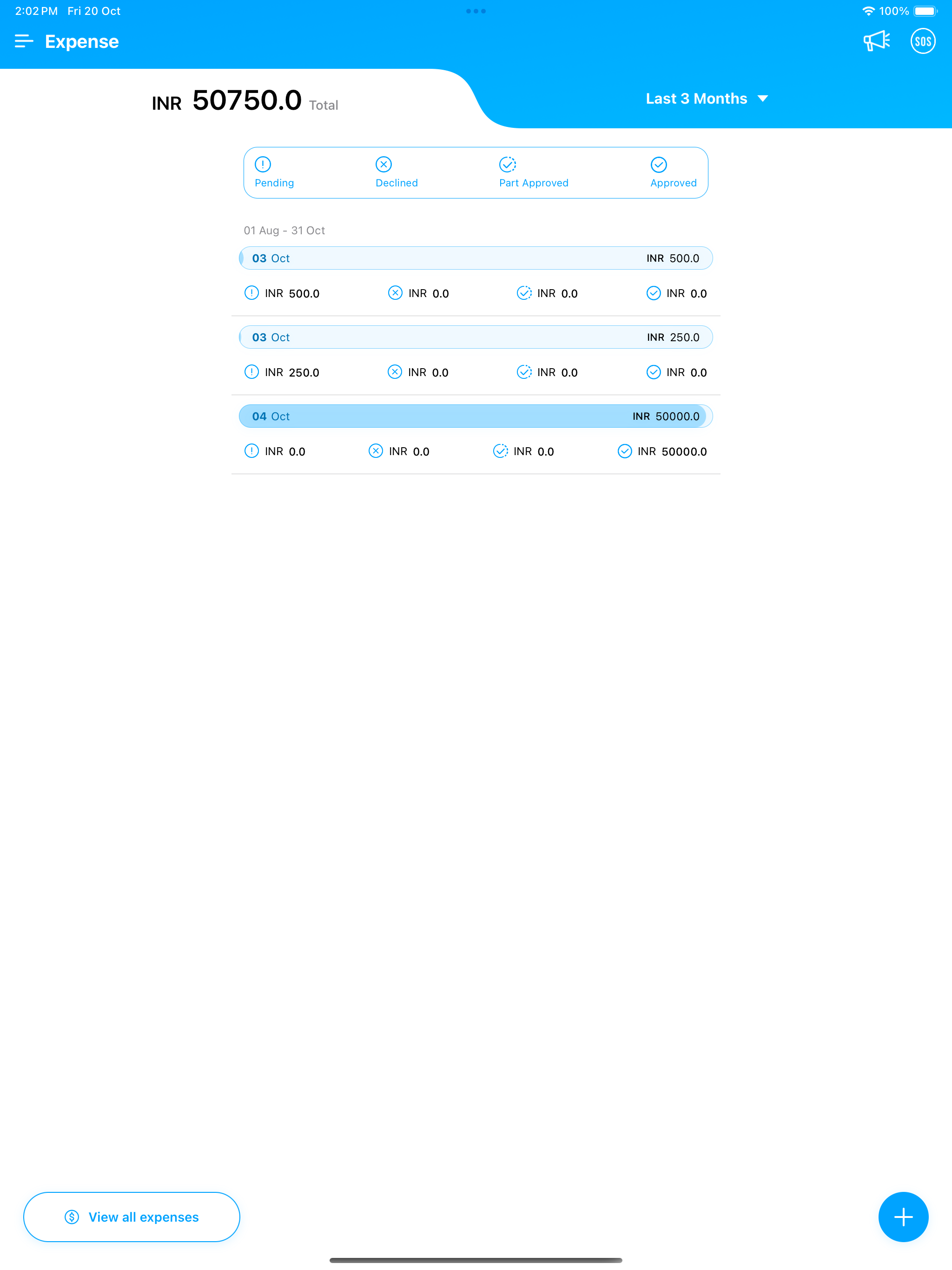 2:02 PM Fri 20 Oct

100%

Expense

SOS

INR 50750.0 Total

Last 3 Months

Pending Declined Part Approved Approved

01 Aug - 31 Oct

03 Oct INR 500.0

INR 500.0 INR 0.0 INR 0.0 INR 0.0

03 Oct INR 250.0

INR 250.0 INR 0.0 INR 0.0 INR 0.0

04 Oct INR 50000.0

INR 0.0 INR 0.0 INR 0.0 INR 50000.0

View all expenses